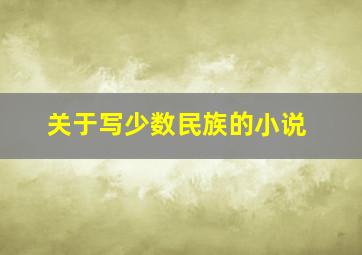 关于写少数民族的小说